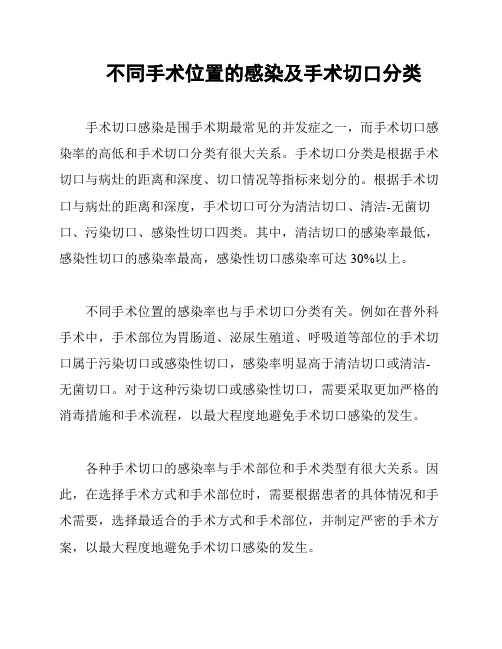 不同手术位置的感染及手术切口分类

手术切口感染是围手术期最常见的并发症之一，而手术切口感染率的高低和手术切口分类有很大关系。手术切口分类是根据手术切口与病灶的距离和深度、切口情况等指标来划分的。根据手术切口与病灶的距离和深度，手术切口可分为清洁切口、清洁-无菌切口、污染切口、感染性切口四类。其中，清洁切口的感染率最低，感染性切口的感染率最高，感染性切口感染率可达 30%以上。

不同手术位置的感染率也与手术切口分类有关。例如在普外科手术中，手术部位为胃肠道、泌尿生殖道、呼吸道等部位的手术切口属于污染切口或感染性切口，感染率明显高于清洁切口或清洁-无菌切口。对于这种污染切口或感染性切口，需要采取更加严格的消毒措施和手术流程，以最大程度地避免手术切口感染的发生。

各种手术切口的感染率与手术部位和手术类型有很大关系。因此，在选择手术方式和手术部位时，需要根据患者的具体情况和手术需要，选择最适合的手术方式和手术部位，并制定严密的手术方案，以最大程度地避免手术切口感染的发生。